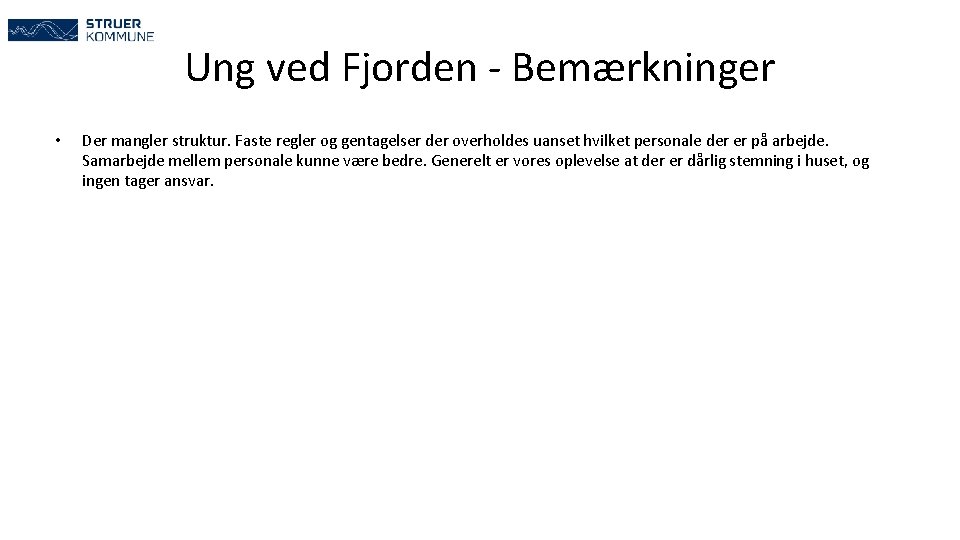 STRUER
KOMMUNE

Ung ved Fjorden - Bemærkninger

• Der mangler struktur. Faste regler og gentagelser der overholdes uanset hvilket personale der er på arbejde. Samarbejde mellem personale kunne være bedre. Generelt er vores oplevelse at der er dårlig stemning i huset, og ingen tager ansvar.